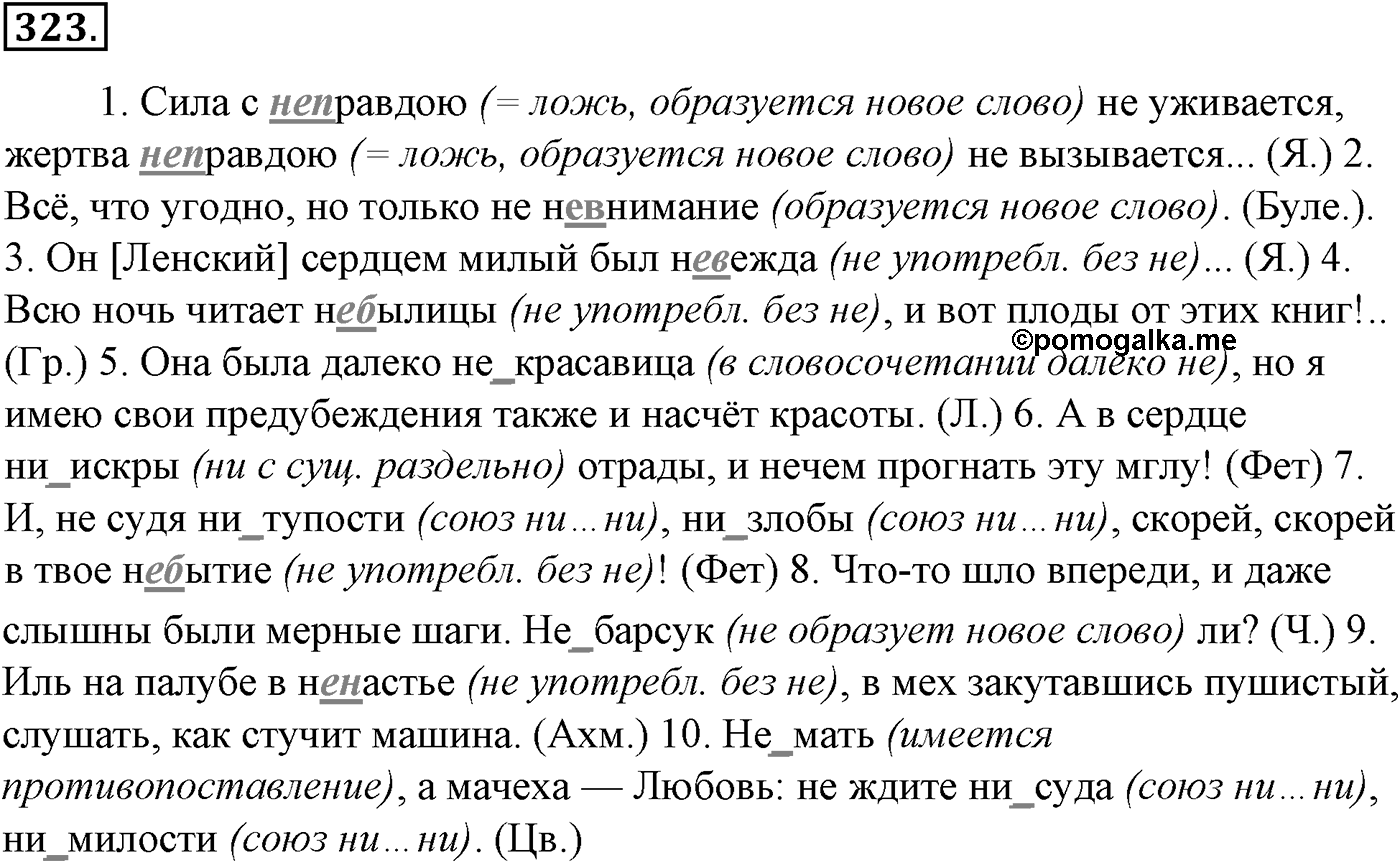 323.

1. Сила с неправдою (= ложь, образуется новое слово) не уживается, жертва неправдою (= ложь, образуется новое слово) не вызывается... (Я.) 2. Всё, что угодно, но только не невнимание (образуется новое слово). (Буле.). 3. Он [Ленский] сердцем милый был невежда (не употребл. без не)... (Я.) 4. Всю ночь читает небылицы (не употребл. без не), и вот плоды от этих книг!.. (Гр.) 5. Она была далеко не_красавица (в словосочетании далеко не), но я имею свои предубеждения также и насчёт красоты. (Л.) 6. А в сердце ни_искры (ни с сущ. раздельно) отрады, и нечем прогнать эту мглу! (Фет) 7. И, не судя ни_тупости (союз ни…ни), ни_злобы (союз ни…ни), скорей, скорей в твое небытие (не употребл. без не)! (Фет) 8. Что-то шло впереди, и даже слышны были мерные шаги. Не_барсук (не образует новое слово) ли? (Ч.) 9. Иль на палубе в ненастье (не употребл. без не), в мех закутавшись пушистый, слушать, как стучит машина. (Ахм.) 10. Не_мать (имеется противопоставление), а мачеха — Любовь: не ждите ни_суда (союз ни…ни), ни_милости (союз ни…ни). (Цв.)

©pomogalka.me